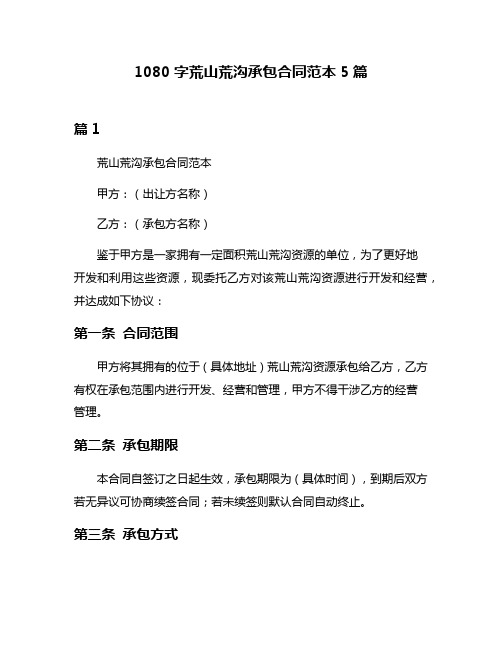 1080 字荒山荒沟承包合同范本 5 篇

篇 1

荒山荒沟承包合同范本

甲方：（出让方名称）

乙方：（承包方名称）

鉴于甲方是一家拥有一定面积荒山荒沟资源的单位，为了更好地开发和利用这些资源，现委托乙方对该荒山荒沟资源进行开发和经营，并达成如下协议：

第一条 合同范围

甲方将其拥有的位于（具体地址）荒山荒沟资源承包给乙方，乙方有权在承包范围内进行开发、经营和管理，甲方不得干涉乙方的经营管理。

第二条 承包期限

本合同自签订之日起生效，承包期限为（具体时间），到期后双方若无异议可协商续签合同；若未续签则默认合同自动终止。

第三条 承包方式